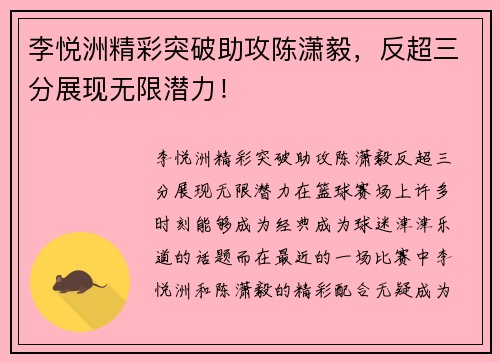 李悦洲精彩突破助攻陈潇毅，反超三分展现无限潜力！

李悦洲精彩突破助攻陈潇毅反超三分展现无限潜力在篮球赛场上许多时刻能够成为经典成为球迷津津乐道的话题而在最近的一场比赛中李悦洲和陈潇毅的精彩配合无疑成为